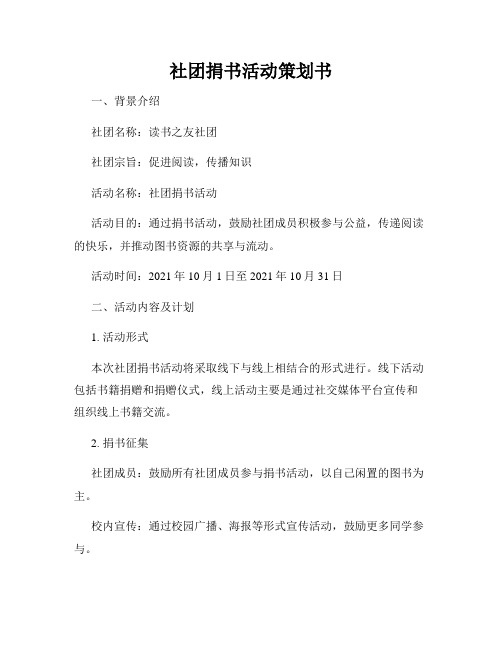 社团捐书活动策划书

一、背景介绍

社团名称：读书之友社团

社团宗旨：促进阅读，传播知识

活动名称：社团捐书活动

活动目的：通过捐书活动，鼓励社团成员积极参与公益，传递阅读的快乐，并推动图书资源的共享与流动。

活动时间：2021 年 10 月 1 日至 2021 年 10 月 31 日

二、活动内容及计划

1. 活动形式

本次社团捐书活动将采取线下与线上相结合的形式进行。线下活动包括书籍捐赠和捐赠仪式，线上活动主要是通过社交媒体平台宣传和组织线上书籍交流。

2. 捐书征集

社团成员：鼓励所有社团成员参与捐书活动，以自己闲置的图书为主。

校内宣传：通过校园广播、海报等形式宣传活动，鼓励更多同学参与。